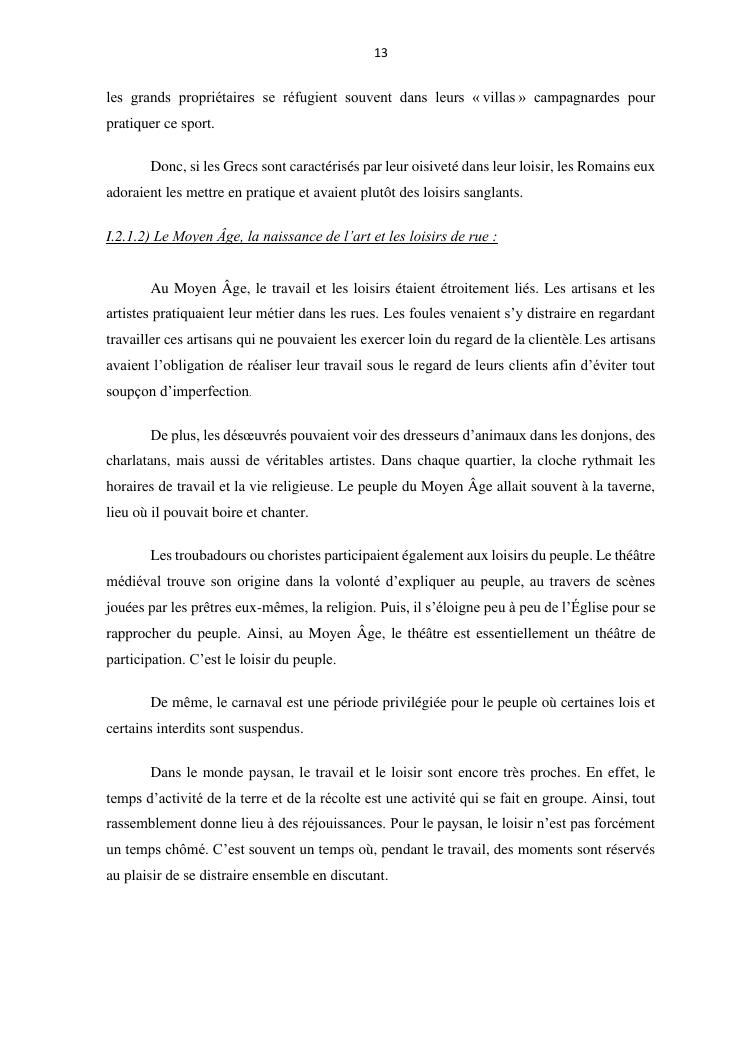 13

les grands propriétaires se réfugient souvent dans leurs « villas » campagnardes pour pratiquer ce sport.

Donc, si les Grecs sont caractérisés par leur oisiveté dans leur loisir, les Romains eux adoraient les mettre en pratique et avaient plutôt des loisirs sanglants.

I.2.1.2) Le Moyen Âge, la naissance de l'art et les loisirs de rue :

Au Moyen Âge, le travail et les loisirs étaient étroitement liés. Les artisans et les artistes pratiquaient leur métier dans les rues. Les foules venaient s'y distraire en regardant travailler ces artisans qui ne pouvaient les exercer loin du regard de la clientèle. Les artisans avaient l'obligation de réaliser leur travail sous le regard de leurs clients afin d'éviter tout soupçon d'imperfection.

De plus, les désœuvrés pouvaient voir des dresseurs d'animaux dans les donjons, des charlatans, mais aussi de véritables artistes. Dans chaque quartier, la cloche rythmait les horaires de travail et la vie religieuse. Le peuple du Moyen Âge allait souvent à la taverne, lieu où il pouvait boire et chanter.

Les troubadours ou choristes participaient également aux loisirs du peuple. Le théâtre médiéval trouve son origine dans la volonté d'expliquer au peuple, au travers de scènes jouées par les prêtres eux-mêmes, la religion. Puis, il s'éloigne peu à peu de l'Église pour se rapprocher du peuple. Ainsi, au Moyen Âge, le théâtre est essentiellement un théâtre de participation. C'est le loisir du peuple.

De même, le carnaval est une période privilégiée pour le peuple où certaines lois et certains interdits sont suspendus.

Dans le monde paysan, le travail et le loisir sont encore très proches. En effet, le temps d'activité de la terre et de la récolte est une activité qui se fait en groupe. Ainsi, tout rassemblement donne lieu à des réjouissances. Pour le paysan, le loisir n'est pas forcément un temps chômé. C'est souvent un temps où, pendant le travail, des moments sont réservés au plaisir de se distraire ensemble en discutant.